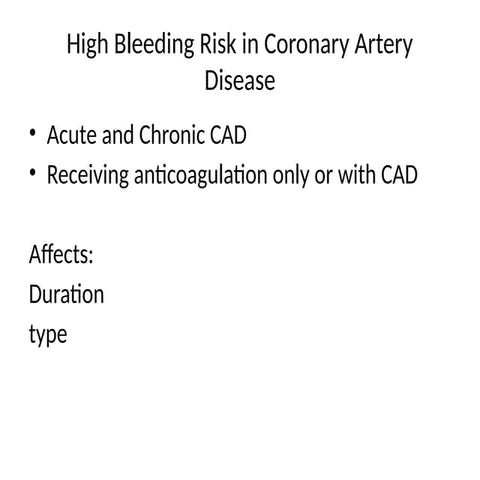 High Bleeding Risk in Coronary Artery Disease

• Acute and Chronic CAD
• Receiving anticoagulation only or with CAD

Affects:
Duration
type